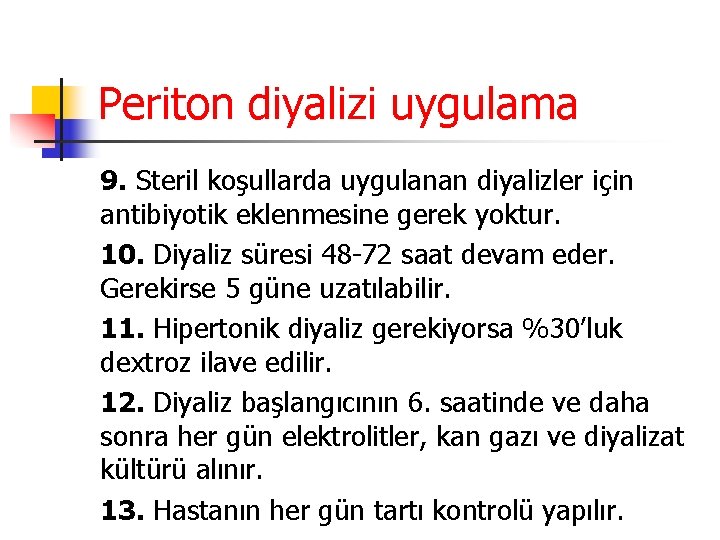 Periton diyalizi uygulama

9. Steril koşullarda uygulanan diyalizler için antibiyotik eklenmesine gerek yoktur.

10. Diyaliz süresi 48-72 saat devam eder. Gerekirse 5 güne uzatılabilir.

11. Hipertonik diyaliz gerekiyorsa %30'luk dextroz ilave edilir.

12. Diyaliz başlangıcının 6. saatinde ve daha sonra her gün elektrolitler, kan gazı ve diyalizat kültürü alınır.

13. Hastanın her gün tartı kontrolü yapılır.